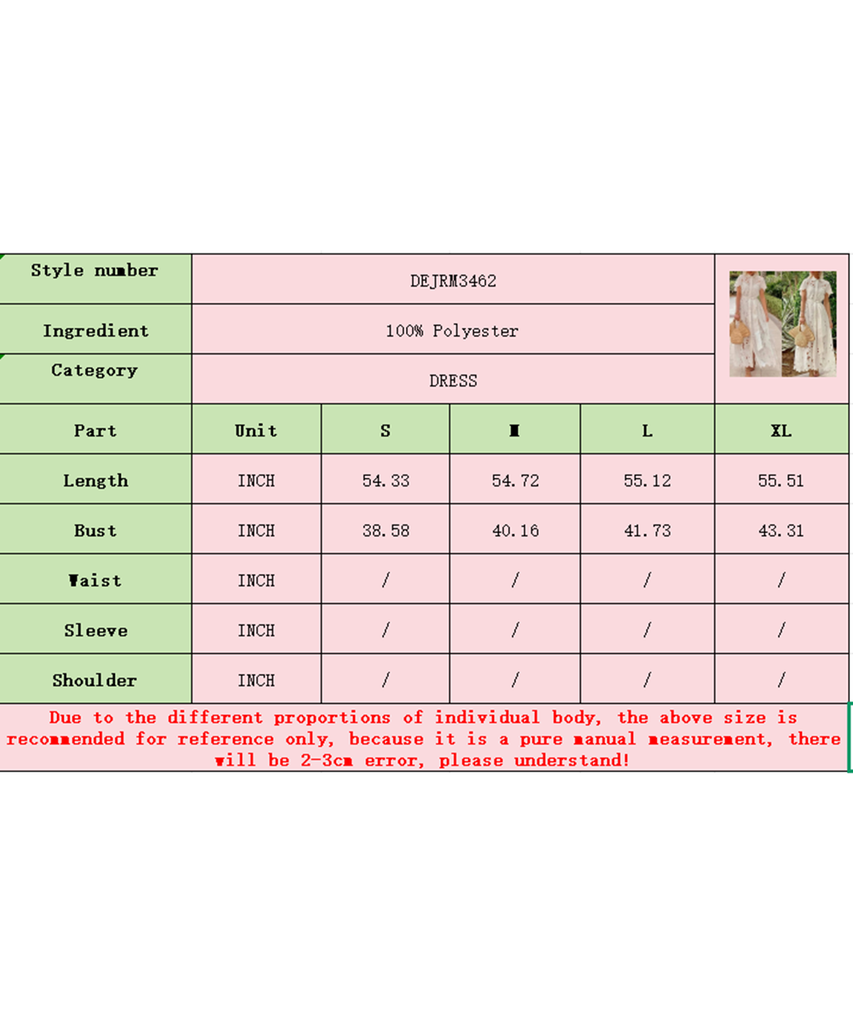 | Style number | DEJRM3462 | | | | |
|---|---|---|---|---|---|
| Ingredient | 100% Polyester | | | | |
| Category | DRESS | | | | |
| Part | Unit | S | M | L | XL |
| Length | INCH | 54.33 | 54.72 | 55.12 | 55.51 |
| Bust | INCH | 38.58 | 40.16 | 41.73 | 43.31 |
| Waist | INCH | / | / | / | / |
| Sleeve | INCH | / | / | / | / |
| Shoulder | INCH | / | / | / | / |

Due to the different proportions of individual body, the above size is recommended for reference only, because it is a pure manual measurement, there will be 2-3cm error, please understand!